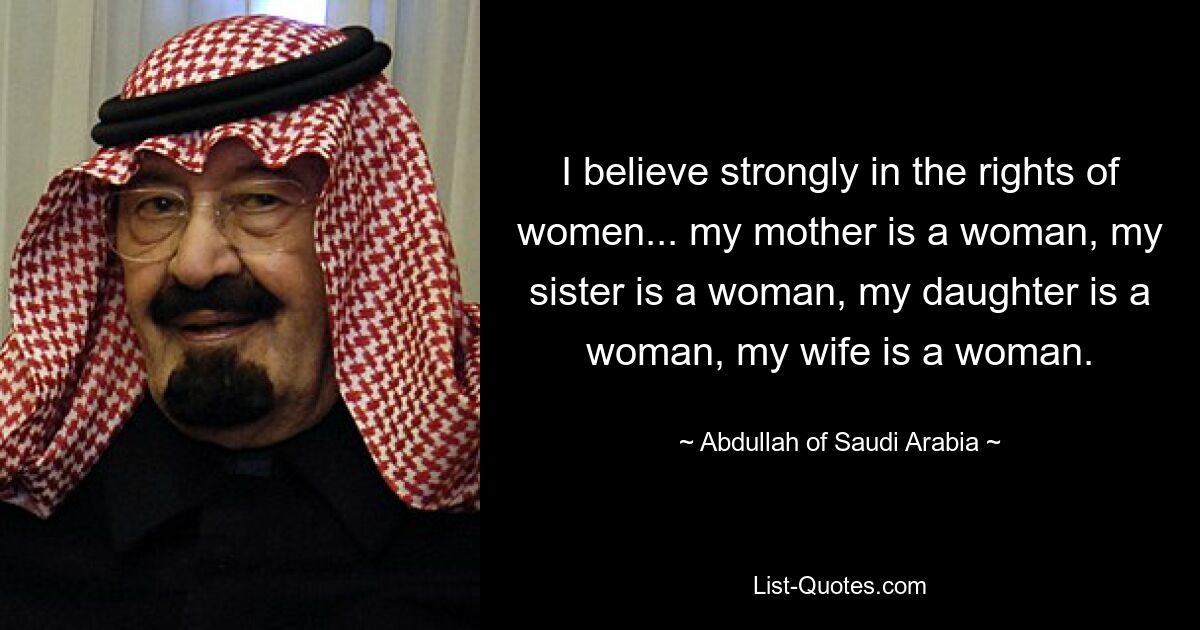 I believe strongly in the rights of women... my mother is a woman, my sister is a woman, my daughter is a woman, my wife is a woman.

~ Abdullah of Saudi Arabia ~

List-Quotes.com